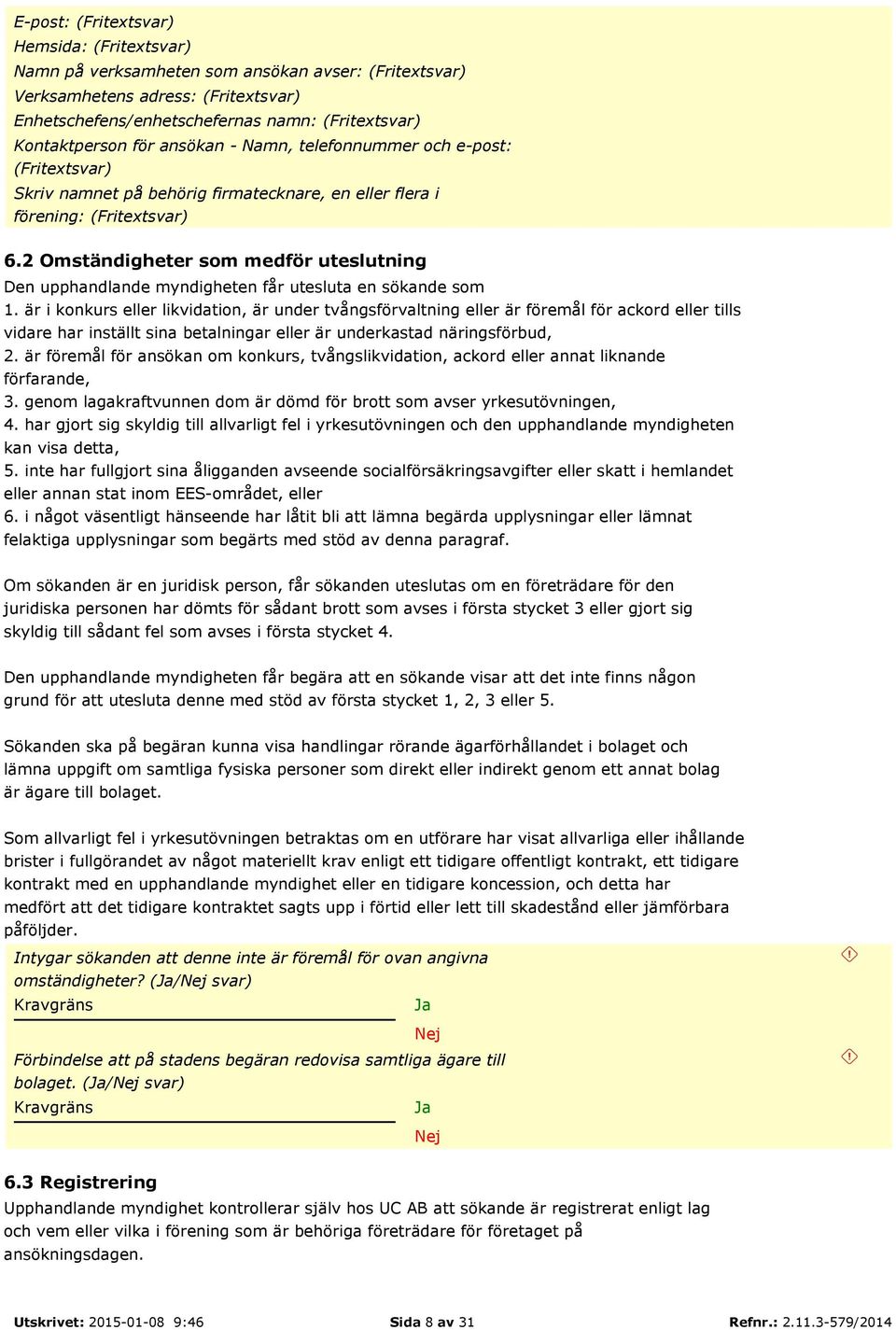 E-post: (Fritextsvar)
Hemsida: (Fritextsvar)
Namn på verksamheten som ansökan avser: (Fritextsvar)
Verksamhetens adress: (Fritextsvar)
Enhetschefens/enhetschefernas namn: (Fritextsvar)
Kontaktperson för ansökan - Namn, telefonnummer och e-post: (Fritextsvar)
Skriv namnet på behörig firmatecknare, en eller flera i förening: (Fritextsvar)

6.2 Omständigheter som medför uteslutning

Den upphandlande myndigheten får utesluta en sökande som
1. är i konkurs eller likvidation, är under tvångsförvaltning eller är föremål för ackord eller tills vidare har inställt sina betalningar eller är underkastad näringsförbud,
2. är föremål för ansökan om konkurs, tvångslikvidation, ackord eller annat liknande förfarande,
3. genom lagakraftvunnen dom är dömd för brott som avser yrkesutövningen,
4. har gjort sig skyldig till allvarligt fel i yrkesutövningen och den upphandlande myndigheten kan visa detta,
5. inte har fullgjort sina åligganden avseende socialförsäkringsavgifter eller skatt i hemlandet eller annan stat inom EES-området, eller
6. i något väsentligt hänseende har låtit bli att lämna begärda upplysningar eller lämnat felaktiga upplysningar som begärts med stöd av denna paragraf.

Om sökanden är en juridisk person, får sökanden uteslutas om en företrädare för den juridiska personen har dömts för sådant brott som avses i första stycket 3 eller gjort sig skyldig till sådant fel som avses i första stycket 4.

Den upphandlande myndigheten får begära att en sökande visar att det inte finns någon grund för att utesluta denne med stöd av första stycket 1, 2, 3 eller 5.

Sökanden ska på begäran kunna visa handlingar rörande ägarförhållandet i bolaget och lämna uppgift om samtliga fysiska personer som direkt eller indirekt genom ett annat bolag är ägare till bolaget.

Som allvarligt fel i yrkesutövningen betraktas om en utförare har visat allvarliga eller ihållande brister i fullgörandet av något materiellt krav enligt ett tidigare offentligt kontrakt, ett tidigare kontrakt med en upphandlande myndighet eller en tidigare koncession, och detta har medfört att det tidigare kontraktet sagts upp i förtid eller lett till skadestånd eller jämförbara påföljder.

Intygar sökanden att denne inte är föremål för ovan angivna omständigheter? (Ja/Nej svar)
Kravgräns
Ja
Nej

Förbindelse att på stadens begäran redovisa samtliga ägare till bolaget. (Ja/Nej svar)
Kravgräns
Ja
Nej

6.3 Registrering

Upphandlande myndighet kontrollerar själv hos UC AB att sökande är registrerat enligt lag och vem eller vilka i förening som är behöriga företrädare för företaget på ansökningsdagen.

Utskrivet: 2015-01-08 9:46 Sida 8 av 31 Refnr.: 2.11.3-579/2014